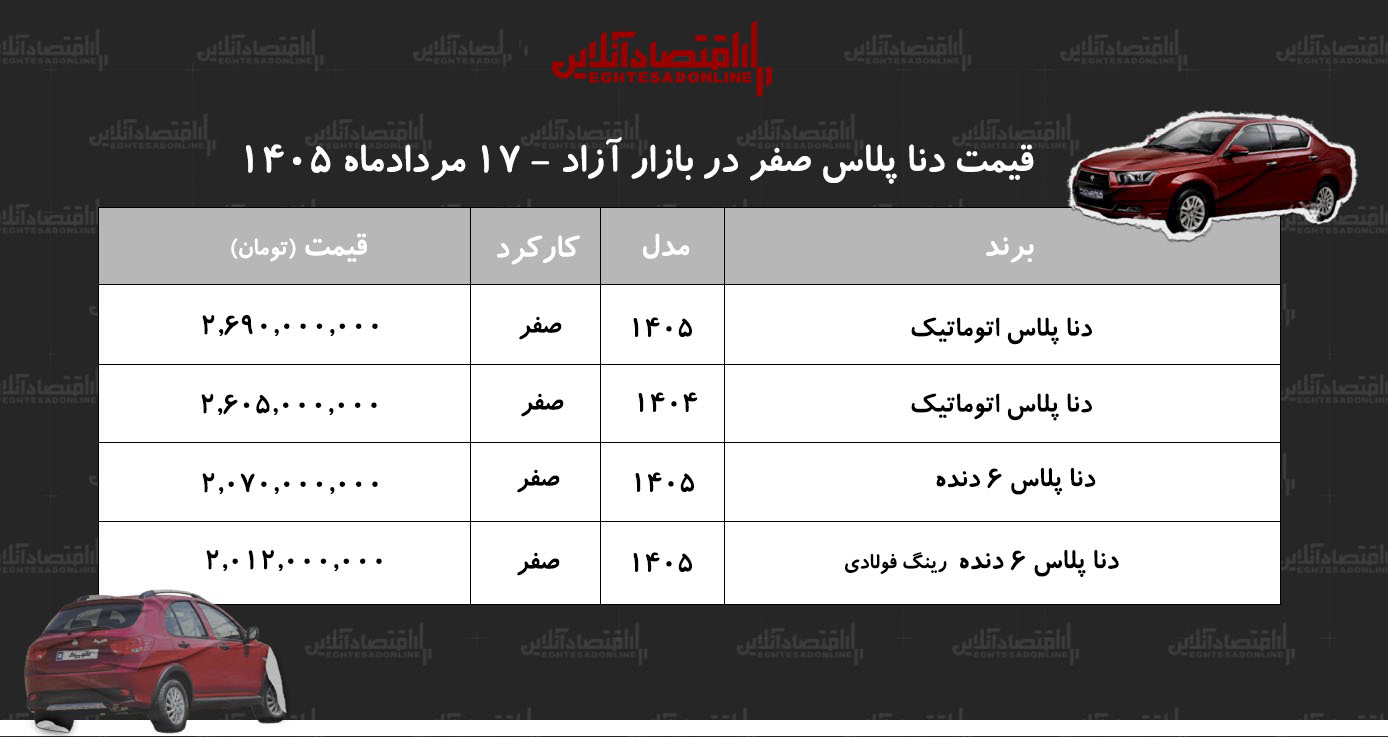 اقتصادآنلاین
EGHTESADONLINE

قیمت دنا پلاس صفر در بازار آزاد - ۱۷ مردادماه ۱۴۰۵

| برند | مدل | کارکرد | قیمت (تومان) |
|---|---|---|---|
| دنا پلاس اتوماتیک | ۱۴۰۵ | صفر | ۲,۶۹۰,۰۰۰,۰۰۰ |
| دنا پلاس اتوماتیک | ۱۴۰۴ | صفر | ۲,۶۰۵,۰۰۰,۰۰۰ |
| دنا پلاس ۶ دنده | ۱۴۰۵ | صفر | ۲,۰۷۰,۰۰۰,۰۰۰ |
| دنا پلاس ۶ دنده رینگ فولادی | ۱۴۰۵ | صفر | ۲,۰۱۲,۰۰۰,۰۰۰ |